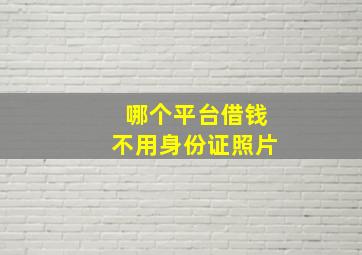 哪个平台借钱
不用身份证照片